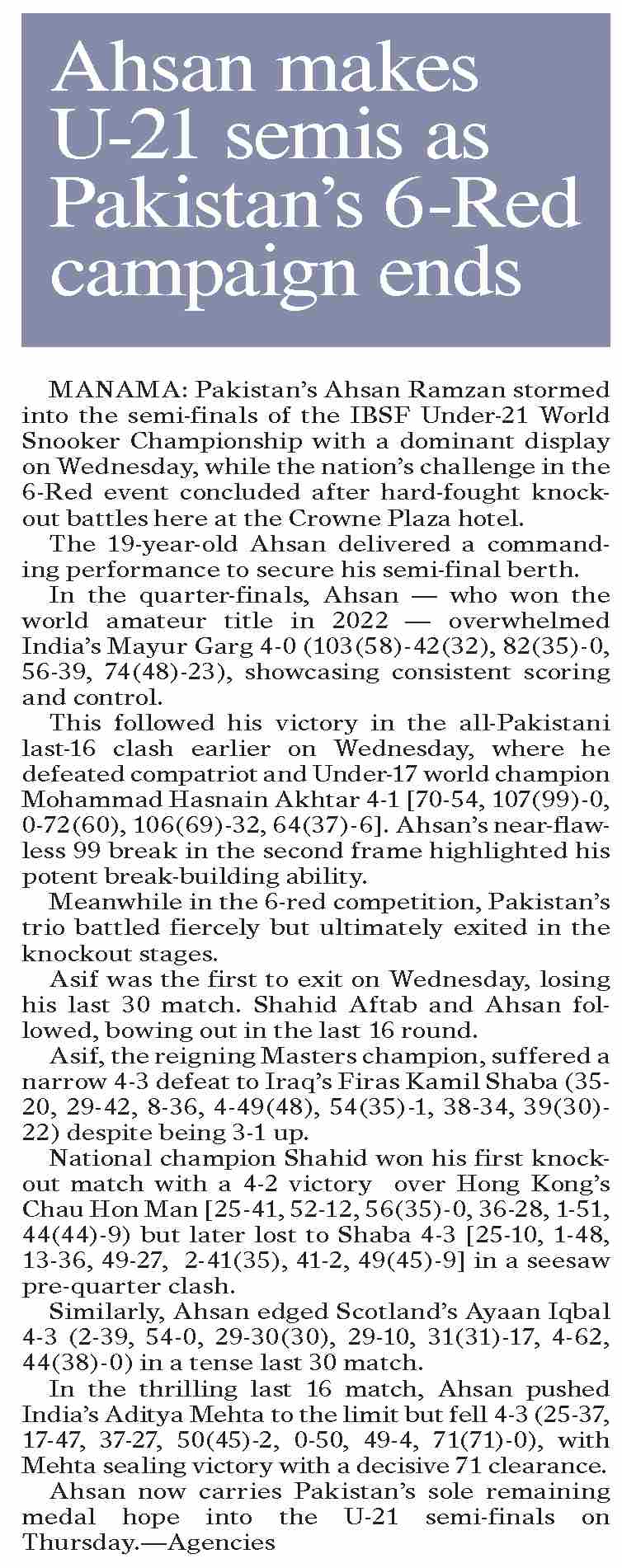 Ahsan makes U-21 semis as Pakistan's 6-Red campaign ends

MANAMA: Pakistan's Ahsan Ramzan stormed into the semi-finals of the IBSF Under-21 World Snooker Championship with a dominant display on Wednesday, while the nation's challenge in the 6-Red event concluded after hard-fought knockout battles here at the Crowne Plaza hotel.

The 19-year-old Ahsan delivered a commanding performance to secure his semi-final berth.

In the quarter-finals, Ahsan — who won the world amateur title in 2022 — overwhelmed India's Mayur Garg 4-0 (103(58)-42(32), 82(35)-0, 56-39, 74(48)-23), showcasing consistent scoring and control.

This followed his victory in the all-Pakistani last-16 clash earlier on Wednesday, where he defeated compatriot and Under-17 world champion Mohammad Hasnain Akhtar 4-1 [70-54, 107(99)-0, 0-72(60), 106(69)-32, 64(37)-6]. Ahsan's near-flawless 99 break in the second frame highlighted his potent break-building ability.

Meanwhile in the 6-red competition, Pakistan's trio battled fiercely but ultimately exited in the knockout stages.

Asif was the first to exit on Wednesday, losing his last 30 match. Shahid Aftab and Ahsan followed, bowing out in the last 16 round.

Asif, the reigning Masters champion, suffered a narrow 4-3 defeat to Iraq's Firas Kamil Shaba (35-20, 29-42, 8-36, 4-49(48), 54(35)-1, 38-34, 39(30)-22) despite being 3-1 up.

National champion Shahid won his first knockout match with a 4-2 victory over Hong Kong's Chau Hon Man [25-41, 52-12, 56(35)-0, 36-28, 1-51, 44(44)-9) but later lost to Shaba 4-3 [25-10, 1-48, 13-36, 49-27, 2-41(35), 41-2, 49(45)-9] in a seesaw pre-quarter clash.

Similarly, Ahsan edged Scotland's Ayaan Iqbal 4-3 (2-39, 54-0, 29-30(30), 29-10, 31(31)-17, 4-62, 44(38)-0) in a tense last 30 match.

In the thrilling last 16 match, Ahsan pushed India's Aditya Mehta to the limit but fell 4-3 (25-37, 17-47, 37-27, 50(45)-2, 0-50, 49-4, 71(71)-0), with Mehta sealing victory with a decisive 71 clearance.

Ahsan now carries Pakistan's sole remaining medal hope into the U-21 semi-finals on Thursday.—Agencies